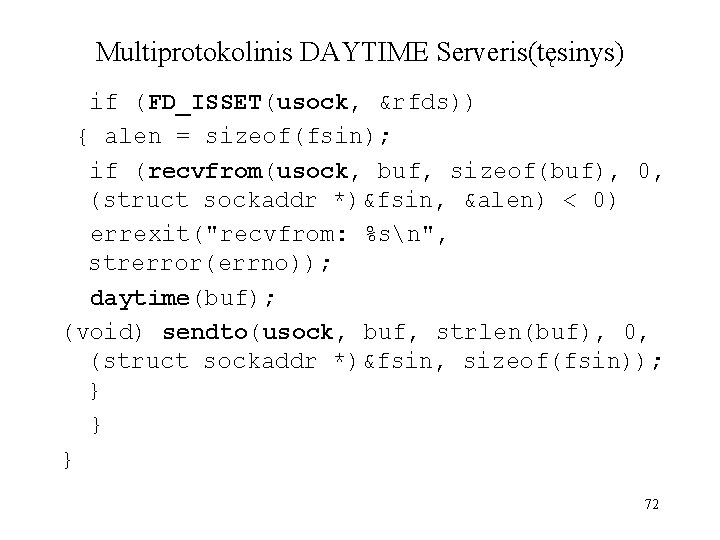 Multiprotokolinis DAYTIME Serveris(tęsinys)

if (FD_ISSET(usock, &rfds))
{ alen = sizeof(fsin);
if (recvfrom(usock, buf, sizeof(buf), 0,
(struct sockaddr *)&fsin, &alen) < 0)
errexit("recvfrom: %s\n",
strerror(errno));
daytime(buf);
(void) sendto(usock, buf, strlen(buf), 0,
(struct sockaddr *)&fsin, sizeof(fsin));
}
}
}

72